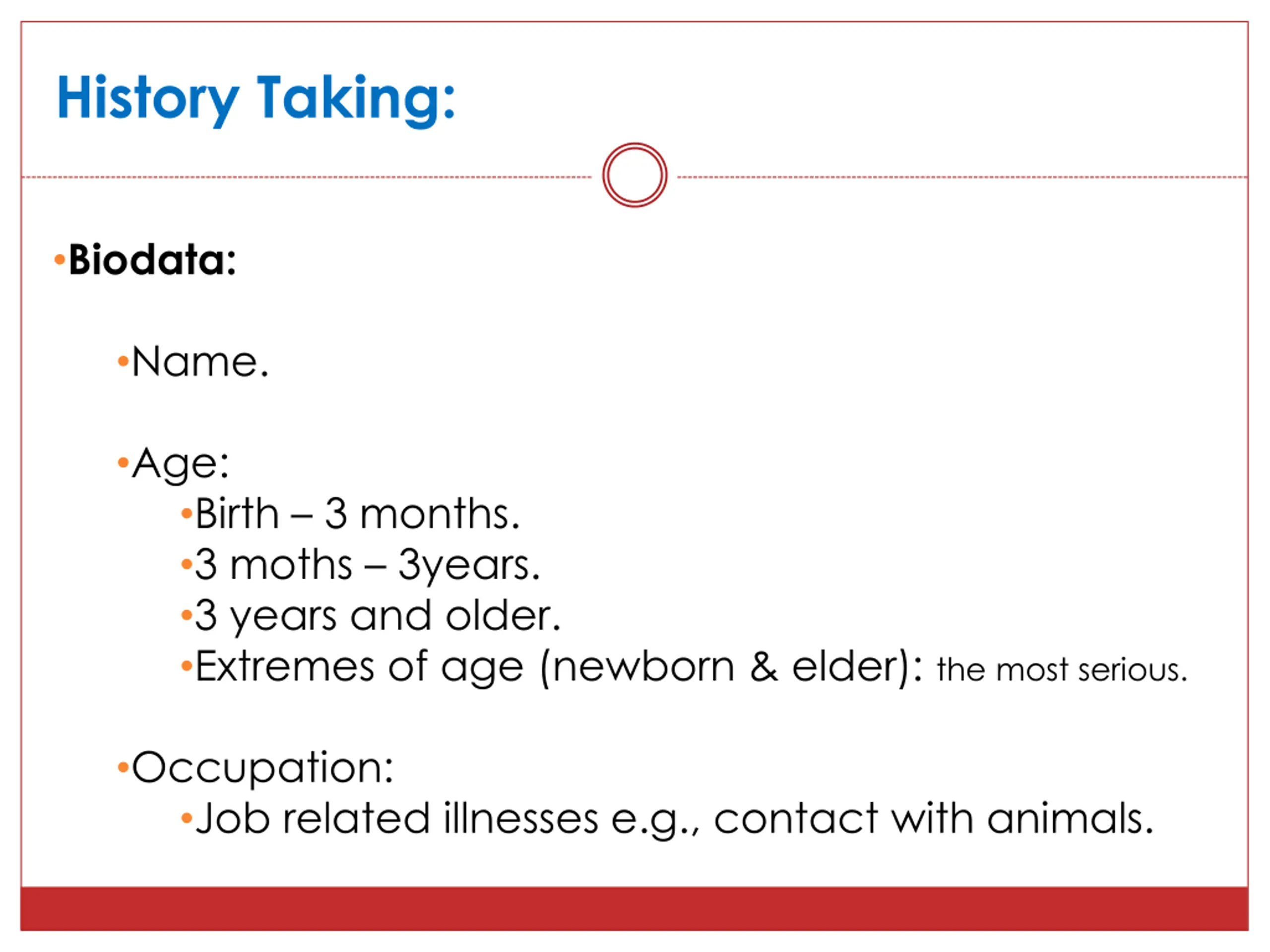 History Taking:

•Biodata:

•Name.

•Age:
•Birth – 3 months.
•3 moths – 3years.
•3 years and older.
•Extremes of age (newborn & elder): the most serious.

•Occupation:
•Job related illnesses e.g., contact with animals.